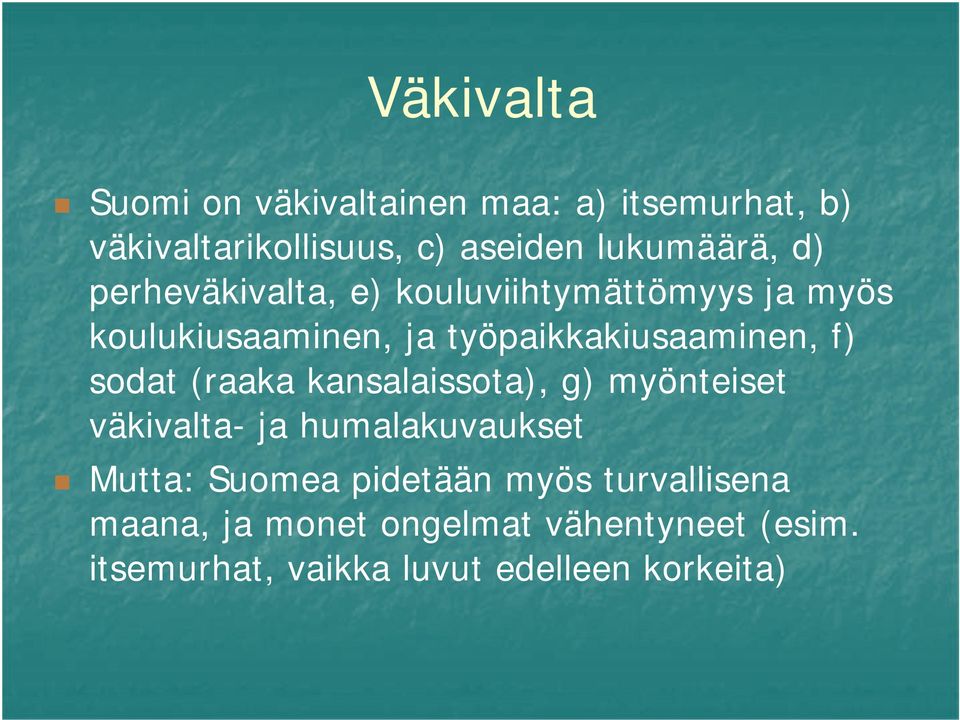 Väkivalta

Suomi on väkivaltainen maa: a) itsemurhat, b) väkivaltarikollisuus, c) aseiden lukumäärä, d) perheväkivalta, e) kouluviihtymättömyys ja myös koulukiusaaminen, ja työpaikkakiusaaminen, f) sodat (raaka kansalaissota), g) myönteiset väkivalta- ja humalakuvaukset

Mutta: Suomea pidetään myös turvallisena maana, ja monet ongelmat vähentyneet (esim. itsemurhat, vaikka luvut edelleen korkeita)